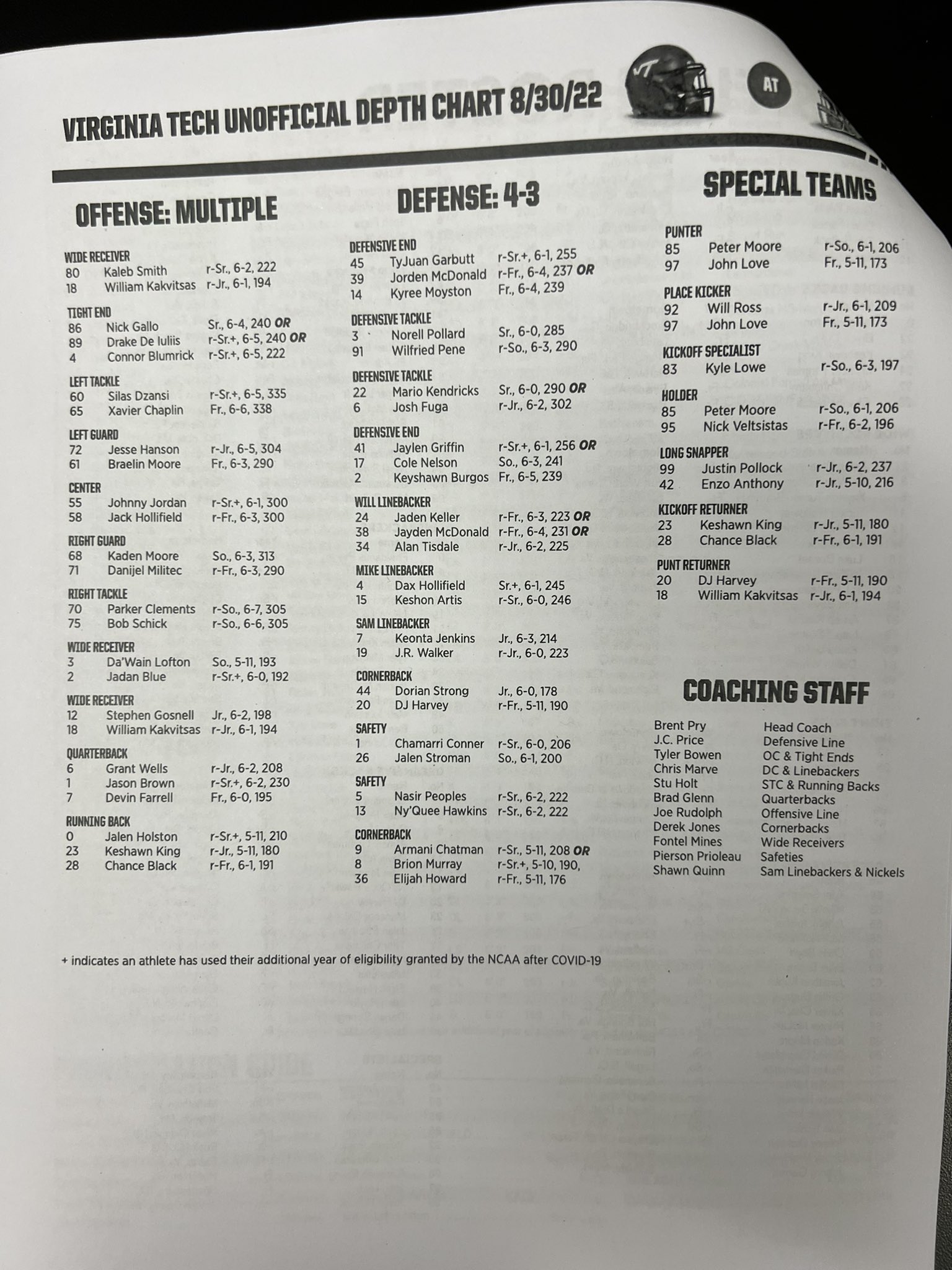 VIRGINIA TECH UNOFFICIAL DEPTH CHART 8/30/22

AT

OFFENSE: MULTIPLE

WIDE RECEIVER
80 Kaleb Smith r-Sr., 6-2, 222
18 William Kakvitsas r-Jr., 6-1, 194

TIGHT END
86 Nick Gallo Sr., 6-4, 240 OR
89 Drake De Iuliis r-Sr.+, 6-5, 240 OR
4 Connor Blumrick r-Sr.+, 6-5, 222

LEFT TACKLE
60 Silas Dzansi r-Sr.+, 6-5, 335
65 Xavier Chaplin Fr., 6-6, 338

LEFT GUARD
72 Jesse Hanson r-Jr., 6-5, 304
61 Braelin Moore Fr., 6-3, 290

CENTER
55 Johnny Jordan r-Sr.+, 6-1, 300
58 Jack Hollifield r-Fr., 6-3, 300

RIGHT GUARD
68 Kaden Moore So., 6-3, 313
71 Danijel Militec r-Fr., 6-3, 290

RIGHT TACKLE
70 Parker Clements r-So., 6-7, 305
75 Bob Schick r-So., 6-6, 305

WIDE RECEIVER
3 Da'Wain Lofton So., 5-11, 193
2 Jadan Blue r-Sr.+, 6-0, 192

WIDE RECEIVER
12 Stephen Gosnell Jr., 6-2, 198
18 William Kakvitsas r-Jr., 6-1, 194

QUARTERBACK
6 Grant Wells r-Jr., 6-2, 208
1 Jason Brown r-Sr.+, 6-2, 230
7 Devin Farrell Fr., 6-0, 195

RUNNING BACK
0 Jalen Holston r-Sr.+, 5-11, 210
23 Keshawn King r-Jr., 5-11, 180
28 Chance Black r-Fr., 6-1, 191

DEFENSE: 4-3

DEFENSIVE END
45 TyJuan Garbutt r-Sr.+, 6-1, 255
39 Jorden McDonald r-Fr., 6-4, 237 OR
14 Kyree Moyston Fr., 6-4, 239

DEFENSIVE TACKLE
3 Norell Pollard Sr., 6-0, 285
91 Wilfried Pene r-So., 6-3, 290

DEFENSIVE TACKLE
22 Mario Kendricks Sr., 6-0, 290 OR
6 Josh Fuga r-Jr., 6-2, 302

DEFENSIVE END
41 Jaylen Griffin r-Sr.+, 6-1, 256 OR
17 Cole Nelson So., 6-3, 241
2 Keyshawn Burgos Fr., 6-5, 239

WILL LINEBACKER
24 Jaden Keller r-Fr., 6-3, 223 OR
38 Jayden McDonald r-Fr., 6-4, 231 OR
34 Alan Tisdale r-Jr., 6-2, 225

MIKE LINEBACKER
4 Dax Hollifield Sr.+, 6-1, 245
15 Keshon Artis r-Sr., 6-0, 246

SAM LINEBACKER
7 Keonta Jenkins Jr., 6-3, 214
19 J.R. Walker r-Jr., 6-0, 223

CORNERBACK
44 Dorian Strong Jr., 6-0, 178
20 DJ Harvey r-Fr., 5-11, 190

SAFETY
1 Chamarri Conner r-Sr., 6-0, 206
26 Jalen Stroman So., 6-1, 200

SAFETY
5 Nasir Peoples r-Sr., 6-2, 222
13 Ny'Quee Hawkins r-Sr., 6-2, 222

CORNERBACK
9 Armani Chatman r-Sr., 5-11, 208 OR
8 Brion Murray r-Sr.+, 5-10, 190,
36 Elijah Howard r-Fr., 5-11, 176

SPECIAL TEAMS

PUNTER
85 Peter Moore r-So., 6-1, 206
97 John Love Fr., 5-11, 173

PLACE KICKER
92 Will Ross r-Jr., 6-1, 209
97 John Love Fr., 5-11, 173

KICKOFF SPECIALIST
83 Kyle Lowe r-So., 6-3, 197

HOLDER
85 Peter Moore r-So., 6-1, 206
95 Nick Veltsistas r-Fr., 6-2, 196

LONG SNAPPER
99 Justin Pollock r-Jr., 6-2, 237
42 Enzo Anthony r-Jr., 5-10, 216

KICKOFF RETURNER
23 Keshawn King r-Jr., 5-11, 180
28 Chance Black r-Fr., 6-1, 191

PUNT RETURNER
20 DJ Harvey r-Fr., 5-11, 190
18 William Kakvitsas r-Jr., 6-1, 194

COACHING STAFF

Brent Pry Head Coach
J.C. Price Defensive Line
Tyler Bowen OC & Tight Ends
Chris Marve DC & Linebackers
Stu Holt STC & Running Backs
Brad Glenn Quarterbacks
Joe Rudolph Offensive Line
Derek Jones Cornerbacks
Fontel Mines Wide Receivers
Pierson Prioleau Safeties
Shawn Quinn Sam Linebackers & Nickels

+ indicates an athlete has used their additional year of eligibility granted by the NCAA after COVID-19